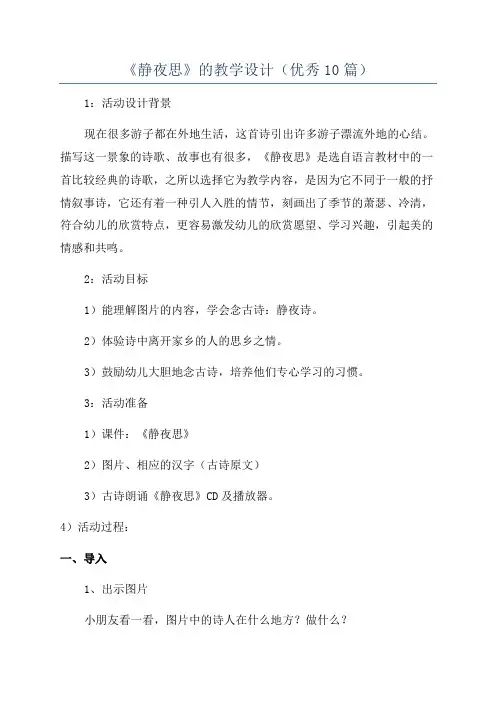 《静夜思》的教学设计（优秀10篇）

1：活动设计背景

现在很多游子都在外地生活，这首诗引出许多游子漂流外地的心结。描写这一景象的诗歌、故事也有很多，《静夜思》是选自语言教材中的一首比较经典的诗歌，之所以选择它为教学内容，是因为它不同于一般的抒情叙事诗，它还有着一种引人入胜的情节，刻画出了季节的萧瑟、冷清，符合幼儿的欣赏特点，更容易激发幼儿的欣赏愿望、学习兴趣，引起美的情感和共鸣。

2：活动目标

1）能理解图片的内容，学会念古诗：静夜诗。

2）体验诗中离开家乡的人的思乡之情。

3）鼓励幼儿大胆地念古诗，培养他们专心学习的习惯。

3：活动准备

1）课件：《静夜思》

2）图片、相应的汉字（古诗原文）

3）古诗朗诵《静夜思》CD及播放器。

4）活动过程：

一、导入

1、出示图片

小朋友看一看，图片中的诗人在什么地方？做什么？